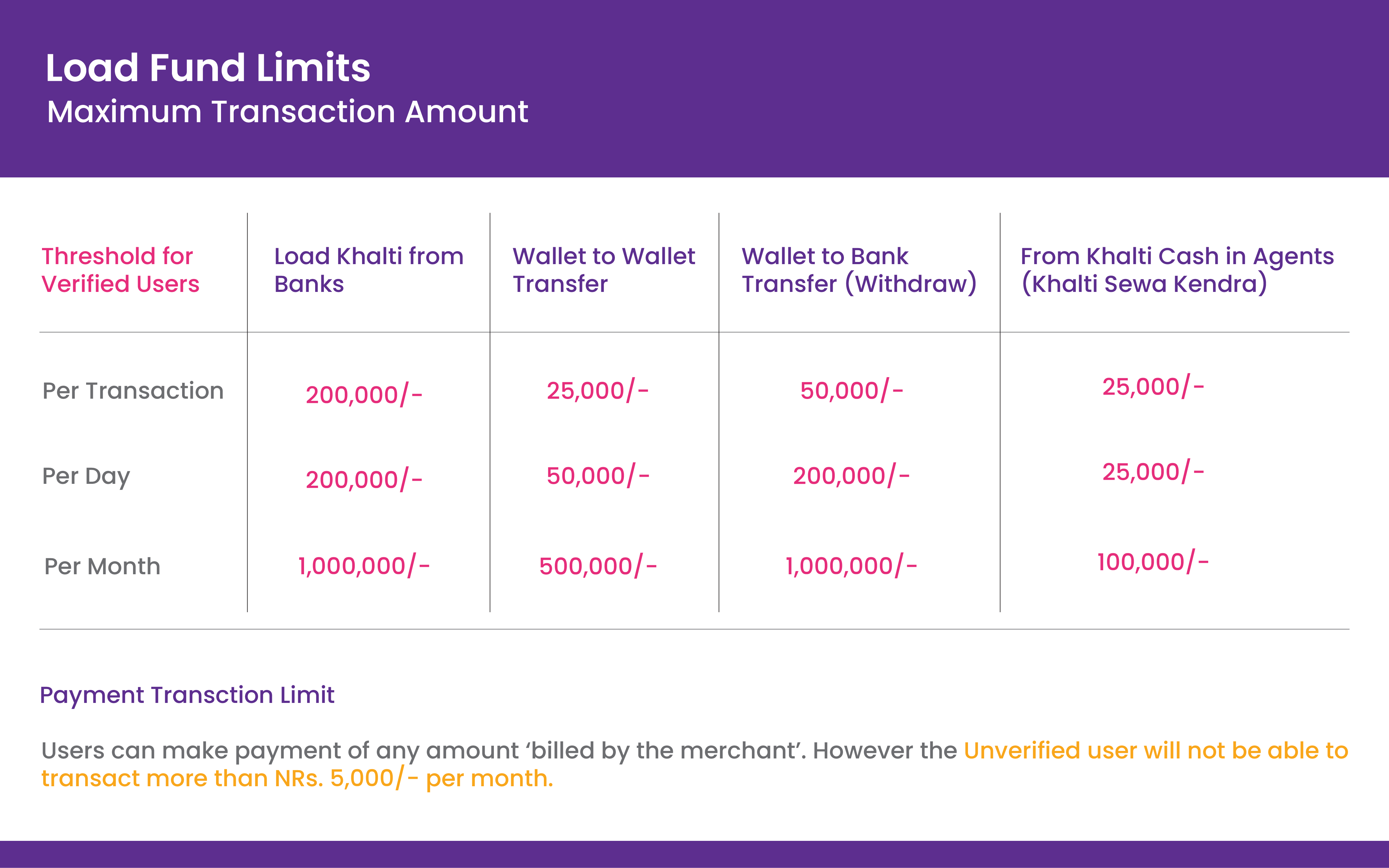 Load Fund Limits
Maximum Transaction Amount

| Threshold for Verified Users | Load Khalti from Banks | Wallet to Wallet Transfer | Wallet to Bank Transfer (Withdraw) | From Khalti Cash in Agents (Khalti Sewa Kendra) |
|---|---|---|---|---|
| Per Transaction | 200,000/- | 25,000/- | 50,000/- | 25,000/- |
| Per Day | 200,000/- | 50,000/- | 200,000/- | 25,000/- |
| Per Month | 1,000,000/- | 500,000/- | 1,000,000/- | 100,000/- |

Payment Transction Limit

Users can make payment of any amount ‘billed by the merchant’. However the Unverified user will not be able to transact more than NRs. 5,000/- per month.